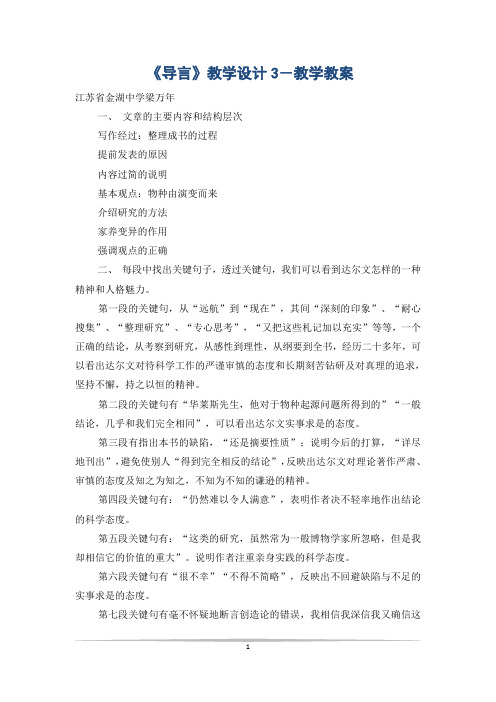 《导言》教学设计 3－教学教案

江苏省金湖中学梁万年

一、 文章的主要内容和结构层次

写作经过：整理成书的过程

提前发表的原因

内容过简的说明

基本观点：物种由演变而来

介绍研究的方法

家养变异的作用

强调观点的正确

二、 每段中找出关键句子，透过关键句，我们可以看到达尔文怎样的一种精神和人格魅力。

第一段的关键句，从“远航”到“现在”，其间“深刻的印象”、“耐心搜集”、“整理研究”、“专心思考”，“又把这些札记加以充实”等等，一个正确的结论，从考察到研究，从感性到理性，从纲要到全书，经历二十多年，可以看出达尔文对待科学工作的严谨审慎的态度和长期刻苦钻研及对真理的追求，坚持不懈，持之以恒的精神。

第二段的关键句有“华莱斯先生，他对于物种起源问题所得到的”“一般结论，几乎和我们完全相同”，可以看出达尔文实事求是的态度。

第三段有指出本书的缺陷，“还是摘要性质”：说明今后的打算，“详尽地刊出”，避免使别人“得到完全相反的结论”，反映出达尔文对理论著作严肃、审慎的态度及知之为知之，不知为不知的谦逊的精神。

第四段关键句有：“仍然难以令人满意”，表明作者决不轻率地作出结论的科学态度。

第五段关键句有：“这类的研究，虽然常为一般博物学家所忽略，但是我却相信它的价值的重大”。说明作者注重亲身实践的科学态度。

第六段关键句有“很不幸”“不得不简略”，反映出不回避缺陷与不足的实事求是的态度。

第七段关键句有毫不怀疑地断言创造论的错误，我相信我深信我又确信这

1